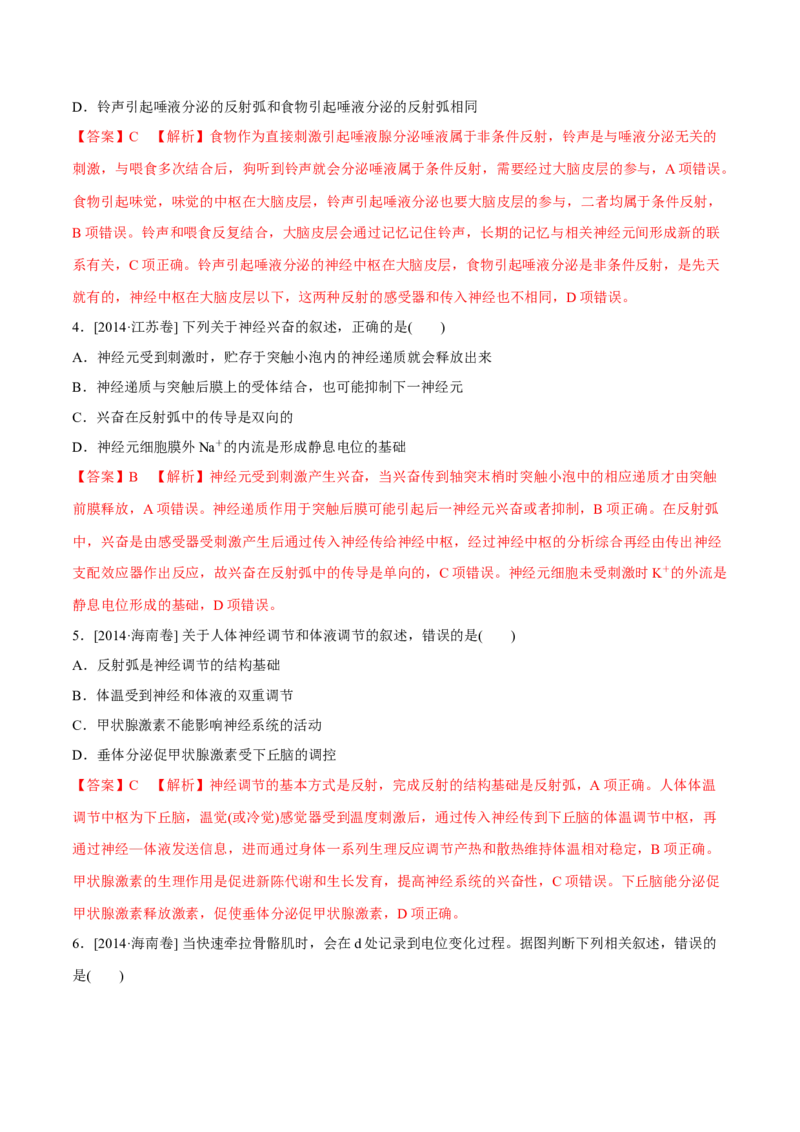 D．铃声引起唾液分泌的反射弧和食物引起唾液分泌的反射弧相同

【答案】C　【解析】食物作为直接刺激引起唾液腺分泌唾液属于非条件反射，铃声是与唾液分泌无关的刺激，与喂食多次结合后，狗听到铃声就会分泌唾液属于条件反射，需要经过大脑皮层的参与，A 项错误。食物引起味觉，味觉的中枢在大脑皮层，铃声引起唾液分泌也要大脑皮层的参与，二者均属于条件反射，B 项错误。铃声和喂食反复结合，大脑皮层会通过记忆记住铃声，长期的记忆与相关神经元间形成新的联系有关，C 项正确。铃声引起唾液分泌的神经中枢在大脑皮层，食物引起唾液分泌是非条件反射，是先天就有的，神经中枢在大脑皮层以下，这两种反射的感受器和传入神经也不相同，D 项错误。

4．[2014·江苏卷] 下列关于神经兴奋的叙述，正确的是(　　)

A．神经元受到刺激时，贮存于突触小泡内的神经递质就会释放出来

B．神经递质与突触后膜上的受体结合，也可能抑制下一神经元

C．兴奋在反射弧中的传导是双向的

D．神经元细胞膜外 $Na^+$的内流是形成静息电位的基础

【答案】B　【解析】神经元受到刺激产生兴奋，当兴奋传到轴突末梢时突触小泡中的相应递质才由突触前膜释放，A 项错误。神经递质作用于突触后膜可能引起后一神经元兴奋或者抑制，B 项正确。在反射弧中，兴奋是由感受器受刺激产生后通过传入神经传给神经中枢，经过神经中枢的分析综合再经由传出神经支配效应器作出反应，故兴奋在反射弧中的传导是单向的，C 项错误。神经元细胞未受刺激时 $K^+$的外流是静息电位形成的基础，D 项错误。

5．[2014·海南卷] 关于人体神经调节和体液调节的叙述，错误的是(　　)

A．反射弧是神经调节的结构基础

B．体温受到神经和体液的双重调节

C．甲状腺激素不能影响神经系统的活动

D．垂体分泌促甲状腺激素受下丘脑的调控

【答案】C　【解析】神经调节的基本方式是反射，完成反射的结构基础是反射弧，A 项正确。人体体温调节中枢为下丘脑，温觉(或冷觉)感觉器受到温度刺激后，通过传入神经传到下丘脑的体温调节中枢，再通过神经—体液发送信息，进而通过身体一系列生理反应调节产热和散热维持体温相对稳定，B 项正确。甲状腺激素的生理作用是促进新陈代谢和生长发育，提高神经系统的兴奋性，C 项错误。下丘脑能分泌促甲状腺激素释放激素，促使垂体分泌促甲状腺激素，D 项正确。

6．[2014·海南卷] 当快速牵拉骨骼肌时，会在 d 处记录到电位变化过程。据图判断下列相关叙述，错误的是(　　)